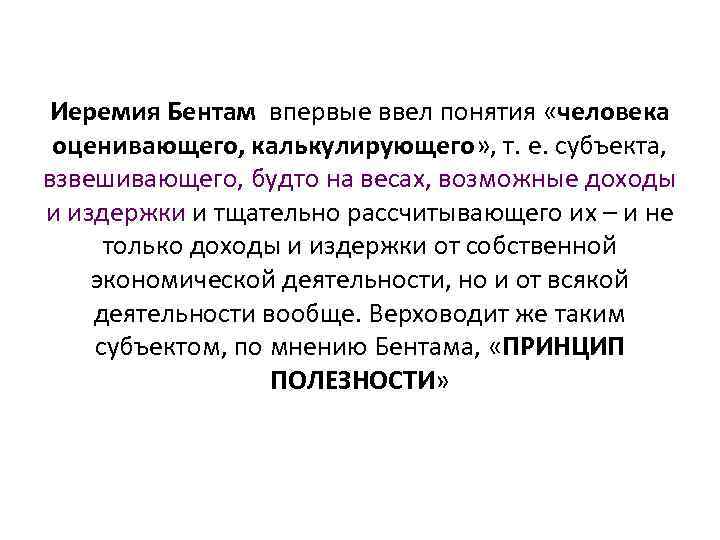 Иеремия Бентам впервые ввел понятия «человека оценивающего, калькулирующего», т. е. субъекта, взвешивающего, будто на весах, возможные доходы и издержки и тщательно рассчитывающего их – и не только доходы и издержки от собственной экономической деятельности, но и от всякой деятельности вообще. Верховодит же таким субъектом, по мнению Бентама, «ПРИНЦИП ПОЛЕЗНОСТИ»